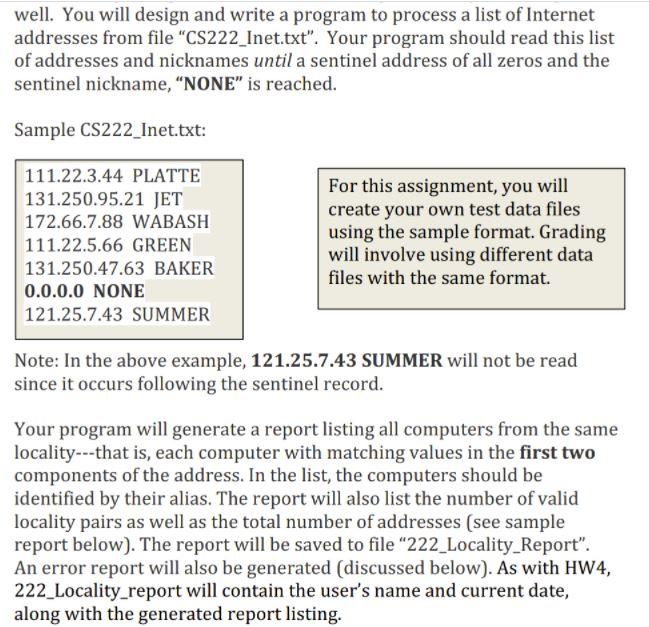 well. You will design and write a program to process a list of Internet addresses from file "CS222_Inet.txt". Your program should read this list of addresses and nicknames until a sentinel address of all zeros and the sentinel nickname, "NONE" is reached.

Sample CS222_Inet.txt:

111.22.3.44 PLATTE
131.250.95.21 JET
172.66.7.88 WABASH
111.22.5.66 GREEN
131.250.47.63 BAKER
0.0.0.0 NONE
121.25.7.43 SUMMER

For this assignment, you will create your own test data files using the sample format. Grading will involve using different data files with the same format.

Note: In the above example, 121.25.7.43 SUMMER will not be read since it occurs following the sentinel record.

Your program will generate a report listing all computers from the same locality---that is, each computer with matching values in the first two components of the address. In the list, the computers should be identified by their alias. The report will also list the number of valid locality pairs as well as the total number of addresses (see sample report below). The report will be saved to file "222_Locality_Report". An error report will also be generated (discussed below). As with HW4, 222_Locality_report will contain the user's name and current date, along with the generated report listing.